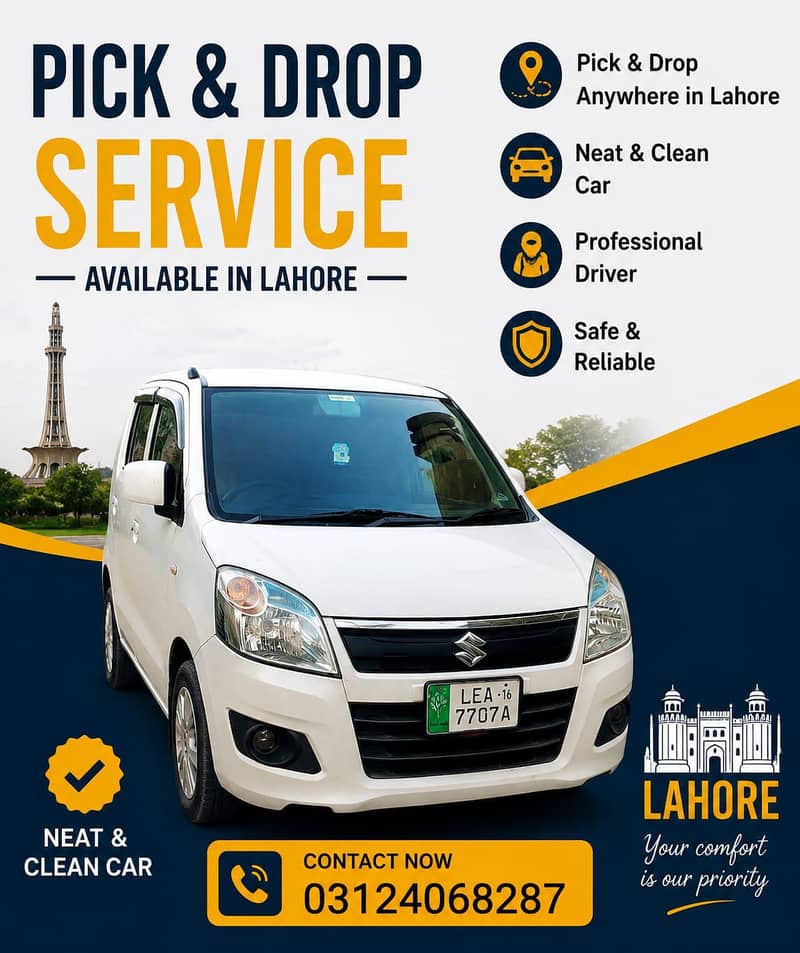 PICK & DROP
SERVICE
— AVAILABLE IN LAHORE —

Pick & Drop
Anywhere in Lahore

Neat & Clean
Car

Professional
Driver

Safe &
Reliable

LEA 16
7707A

NEAT &
CLEAN CAR

CONTACT NOW
03124068287

LAHORE
Your comfort
is our priority